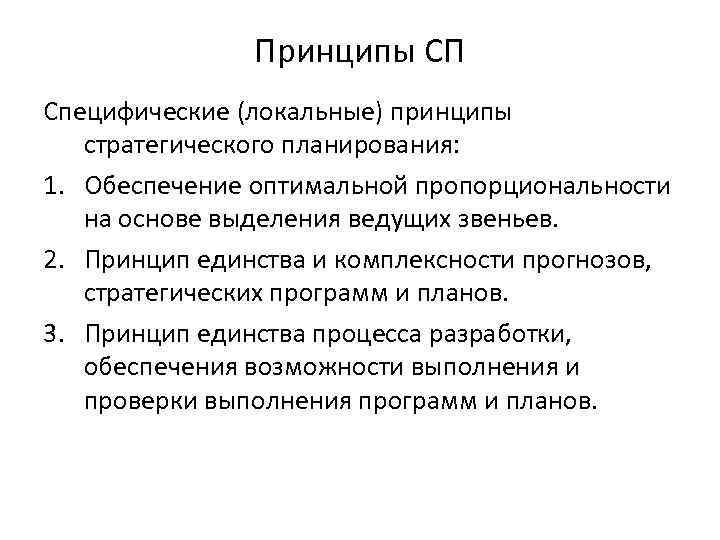 Принципы СП

Специфические (локальные) принципы стратегического планирования:

1. Обеспечение оптимальной пропорциональности на основе выделения ведущих звеньев.
2. Принцип единства и комплексности прогнозов, стратегических программ и планов.
3. Принцип единства процесса разработки, обеспечения возможности выполнения и проверки выполнения программ и планов.